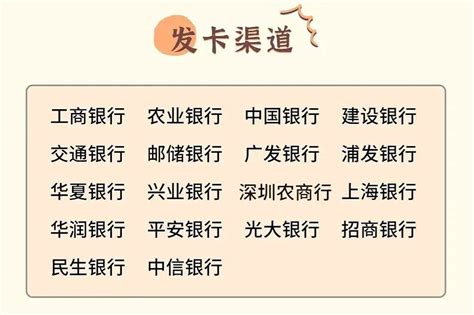 发卡渠道

工商银行 农业银行 中国银行 建设银行
交通银行 邮储银行 广发银行 浦发银行
华夏银行 兴业银行 深圳农商行 上海银行
华润银行 平安银行 光大银行 招商银行
民生银行 中信银行